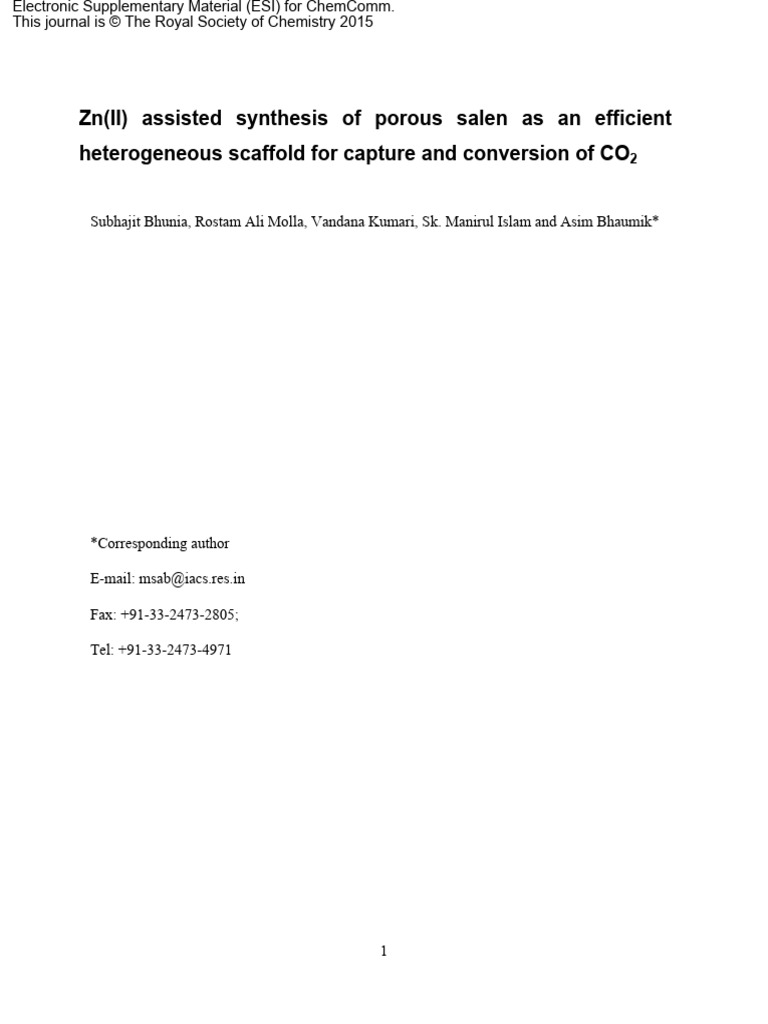 Electronic Supplementary Material (ESI) for ChemComm.
This journal is © The Royal Society of Chemistry 2015

Zn(II) assisted synthesis of porous salen as an efficient heterogeneous scaffold for capture and conversion of $CO_2$

Subhajit Bhunia, Rostam Ali Molla, Vandana Kumari, Sk. Manirul Islam and Asim Bhaumik*

*Corresponding author

E-mail: msab@iacs.res.in

Fax: +91-33-2473-2805;

Tel: +91-33-2473-4971

1